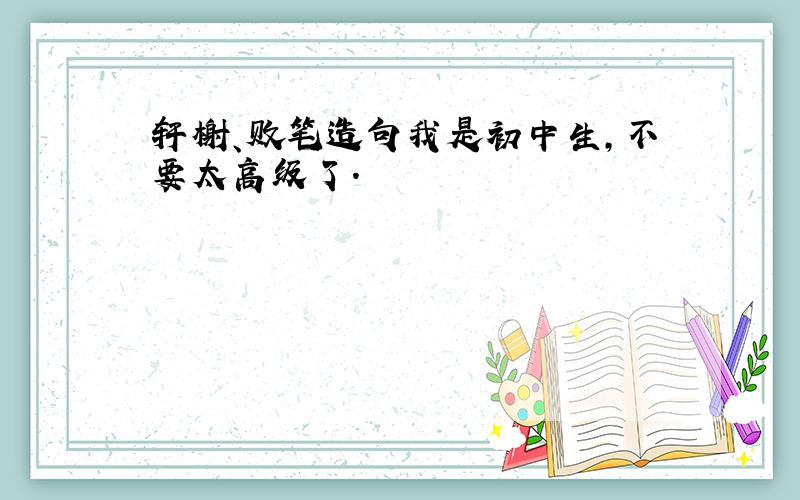 轩榭、败笔造句我是初中生，不要太高级了.